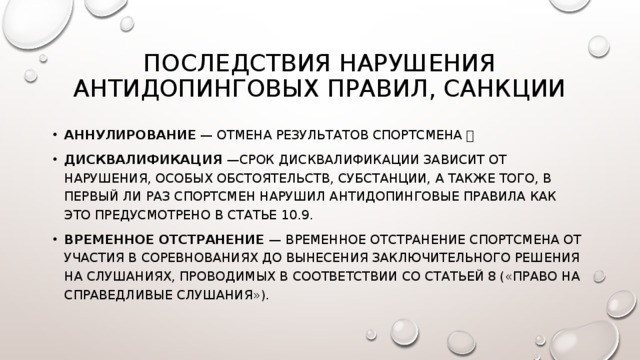 ПОСЛЕДСТВИЯ НАРУШЕНИЯ АНТИДОПИНГОВЫХ ПРАВИЛ, САНКЦИИ

• АННУЛИРОВАНИЕ — ОТМЕНА РЕЗУЛЬТАТОВ СПОРТСМЕНА 

• ДИСКВАЛИФИКАЦИЯ —СРОК ДИСКВАЛИФИКАЦИИ ЗАВИСИТ ОТ НАРУШЕНИЯ, ОСОБЫХ ОБСТОЯТЕЛЬСТВ, СУБСТАНЦИИ, А ТАКЖЕ ТОГО, В ПЕРВЫЙ ЛИ РАЗ СПОРТСМЕН НАРУШИЛ АНТИДОПИНГОВЫЕ ПРАВИЛА КАК ЭТО ПРЕДУСМОТРЕНО В СТАТЬЕ 10.9.

• ВРЕМЕННОЕ ОТСТРАНЕНИЕ — ВРЕМЕННОЕ ОТСТРАНЕНИЕ СПОРТСМЕНА ОТ УЧАСТИЯ В СОРЕВНОВАНИЯХ ДО ВЫНЕСЕНИЯ ЗАКЛЮЧИТЕЛЬНОГО РЕШЕНИЯ НА СЛУШАНИЯХ, ПРОВОДИМЫХ В СООТВЕТСТВИИ СО СТАТЬЕЙ 8 («ПРАВО НА СПРАВЕДЛИВЫЕ СЛУШАНИЯ»).